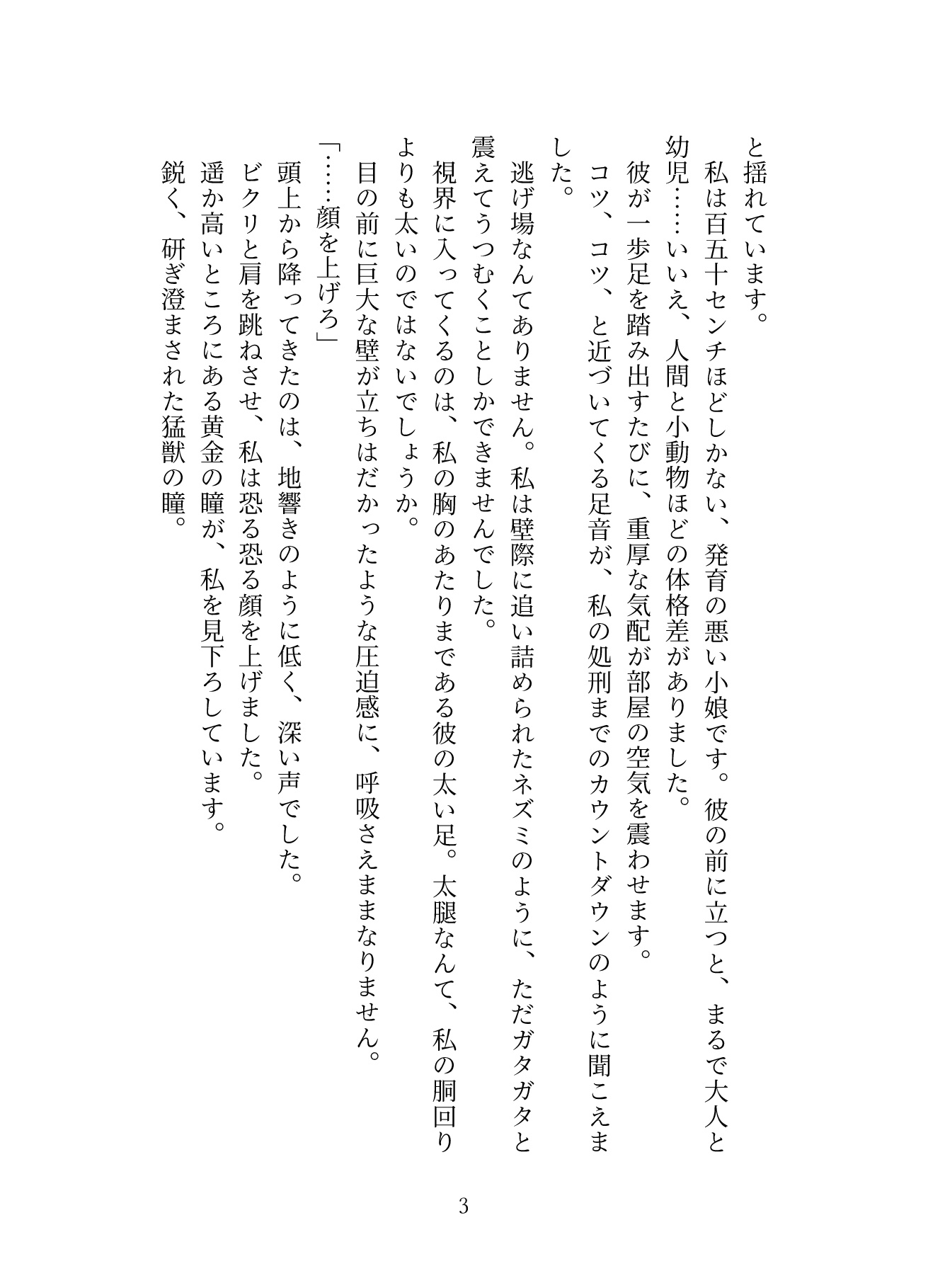 と揺れています。

私は百五十センチほどしかない、発育の悪い小娘です。彼の前に立つと、まるで大人と幼児……いいえ、人間と小動物ほどの体格差がありました。

彼が一歩足を踏み出すたびに、重厚な気配が部屋の空気を震わせます。

コツ、コツ、と近づいてくる足音が、私の処刑までのカウントダウンのように聞こえました。

逃げ場なんてありません。私は壁際に追い詰められたネズミのように、ただガタガタと震えてうつむくことしかできませんでした。

視界に入ってくるのは、私の胸のあたりまである彼の太い足。太腿なんて、私の胴回りよりも太いのではないでしょうか。

目の前に巨大な壁が立ちはだかったような圧迫感に、呼吸さえままなりません。

「……顔を上げろ」

頭上から降ってきたのは、地響きのように低く、深い声でした。

ビクリと肩を跳ねさせ、私は恐る恐る顔を上げました。

遥か高いところにある黄金の瞳が、私を見下ろしています。

鋭く、研ぎ澄まされた猛獣の瞳。

3